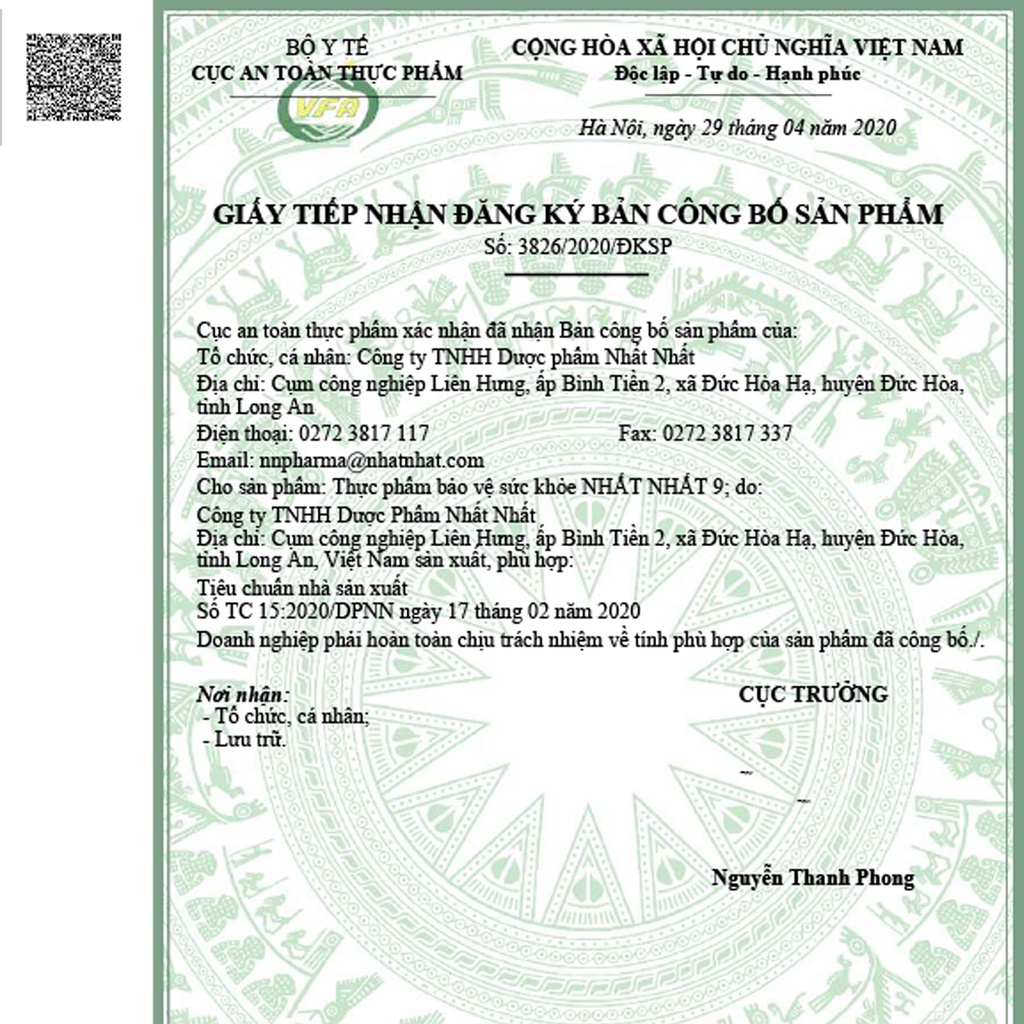 BỘ Y TẾ
CỤC AN TOÀN THỰC PHẨM

VFA

CỘNG HÒA XÃ HỘI CHỦ NGHĨA VIỆT NAM
Độc lập - Tự do - Hạnh phúc

Hà Nội, ngày 29 tháng 04 năm 2020

GIẤY TIẾP NHẬN ĐĂNG KÝ BẢN CÔNG BỐ SẢN PHẨM
Số: 3826/2020/ĐKSP

Cục an toàn thực phẩm xác nhận đã nhận Bản công bố sản phẩm của:
Tổ chức, cá nhân: Công ty TNHH Dược phẩm Nhất Nhất
Địa chỉ: Cụm công nghiệp Liên Hưng, ấp Bình Tiền 2, xã Đức Hòa Hạ, huyện Đức Hòa, tỉnh Long An
Điện thoại: 0272 3817 117 Fax: 0272 3817 337
Email: nnpharma@nhatnhat.com
Cho sản phẩm: Thực phẩm bảo vệ sức khỏe NHẤT NHẤT 9; do:
Công ty TNHH Dược Phẩm Nhất Nhất
Địa chỉ: Cụm công nghiệp Liên Hưng, ấp Bình Tiền 2, xã Đức Hòa Hạ, huyện Đức Hòa, tỉnh Long An, Việt Nam sản xuất, phù hợp:
Tiêu chuẩn nhà sản xuất
Số TC 15:2020/DPNN ngày 17 tháng 02 năm 2020
Doanh nghiệp phải hoàn toàn chịu trách nhiệm về tính phù hợp của sản phẩm đã công bố./.

Nơi nhận:
- Tổ chức, cá nhân;
- Lưu trữ.

CỤC TRƯỞNG

Nguyễn Thanh Phong